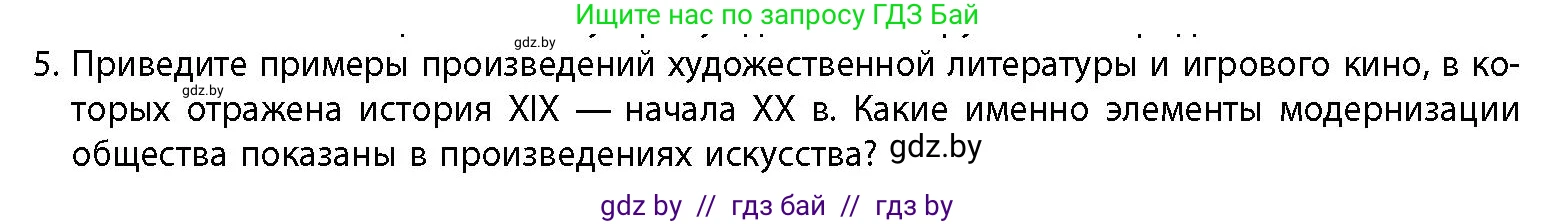 Ищите нас по запросу ГДЗ Бай

gdz.by

5. Приведите примеры произведений художественной литературы и игрового кино, в которых отражена история XIX — начала XX в. Какие именно элементы модернизации общества показаны в произведениях искусства?

gdz.by

gdz.by

gdz by // гдз бай // гдз by